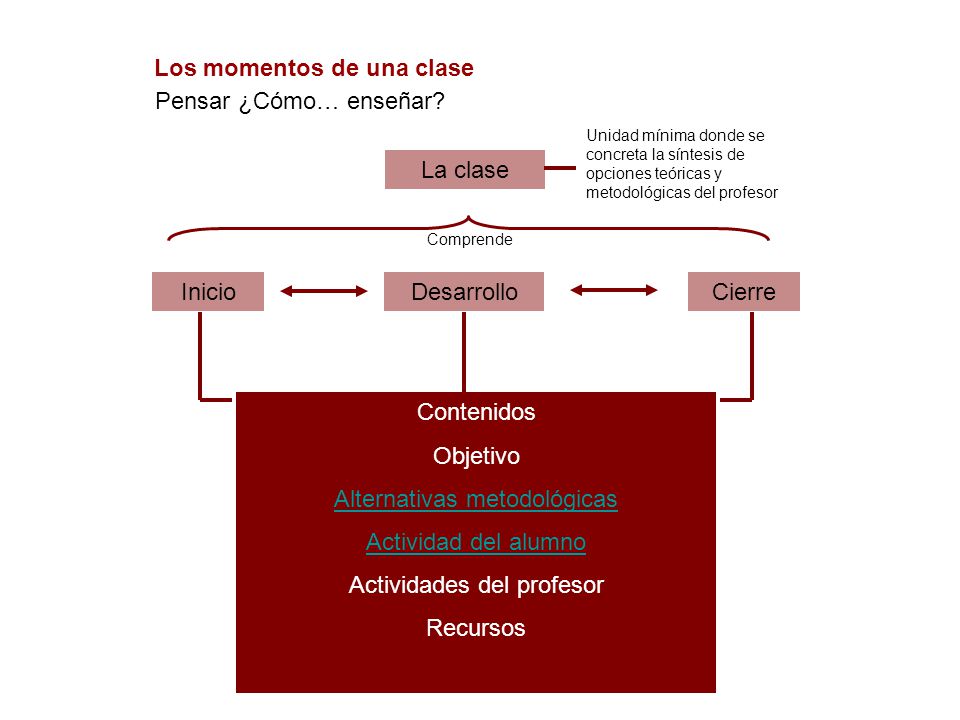 Los momentos de una clase
Pensar ¿Cómo… enseñar?

La clase

Unidad mínima donde se concreta la síntesis de opciones teóricas y metodológicas del profesor

Comprende

Inicio

Desarrollo

Cierre

Contenidos
Objetivo
Alternativas metodológicas
Actividad del alumno
Actividades del profesor
Recursos